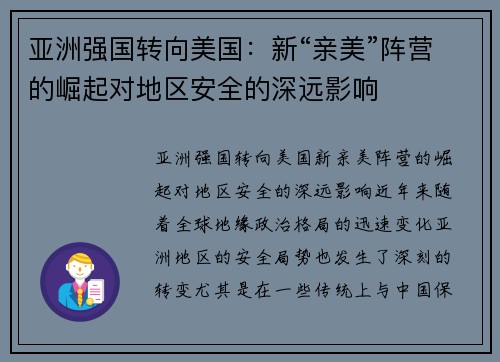 亚洲强国转向美国：新“亲美”阵营的崛起对地区安全的深远影响

亚洲强国转向美国新亲美阵营的崛起对地区安全的深远影响近年来随着全球地缘政治格局的迅速变化亚洲地区的安全局势也发生了深刻的转变尤其是在一些传统上与中国保